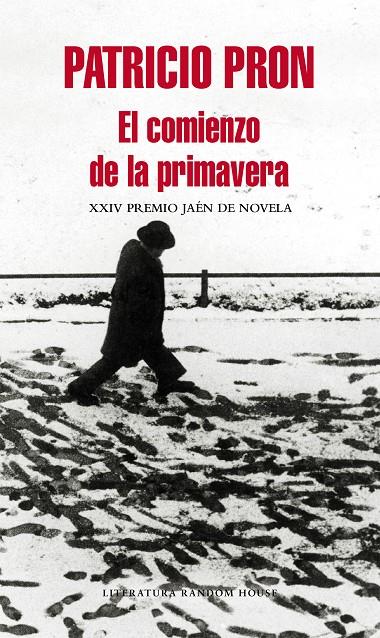 PATRICIO PRON

El comienzo de la primavera

XXIV PREMIO JAÉN DE NOVELA

LITERATURA RANDOM HOUSE